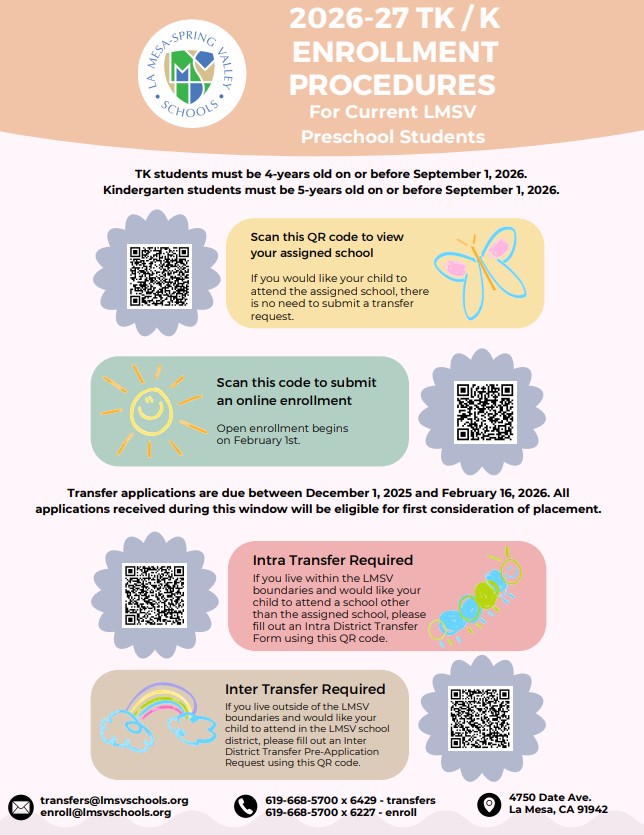 LA MESA-SPRING VALLEY SCHOOLS

2026-27 TK / K ENROLLMENT PROCEDURES
For Current LMSV Preschool Students

TK students must be 4-years old on or before September 1, 2026.
Kindergarten students must be 5-years old on or before September 1, 2026.

Scan this QR code to view your assigned school
If you would like your child to attend the assigned school, there is no need to submit a transfer request.

Scan this code to submit an online enrollment
Open enrollment begins on February 1st.

Transfer applications are due between December 1, 2025 and February 16, 2026. All applications received during this window will be eligible for first consideration of placement.

Intra Transfer Required
If you live within the LMSV boundaries and would like your child to attend a school other than the assigned school, please fill out an Intra District Transfer Form using this QR code.

Inter Transfer Required
If you live outside of the LMSV boundaries and would like your child to attend in the LMSV school district, please fill out an Inter District Transfer Pre-Application Request using this QR code.

transfers@lmsvschools.org
enroll@lmsvschools.org

619-668-5700 x 6429 - transfers
619-668-5700 x 6227 - enroll

4750 Date Ave.
La Mesa, CA 91942